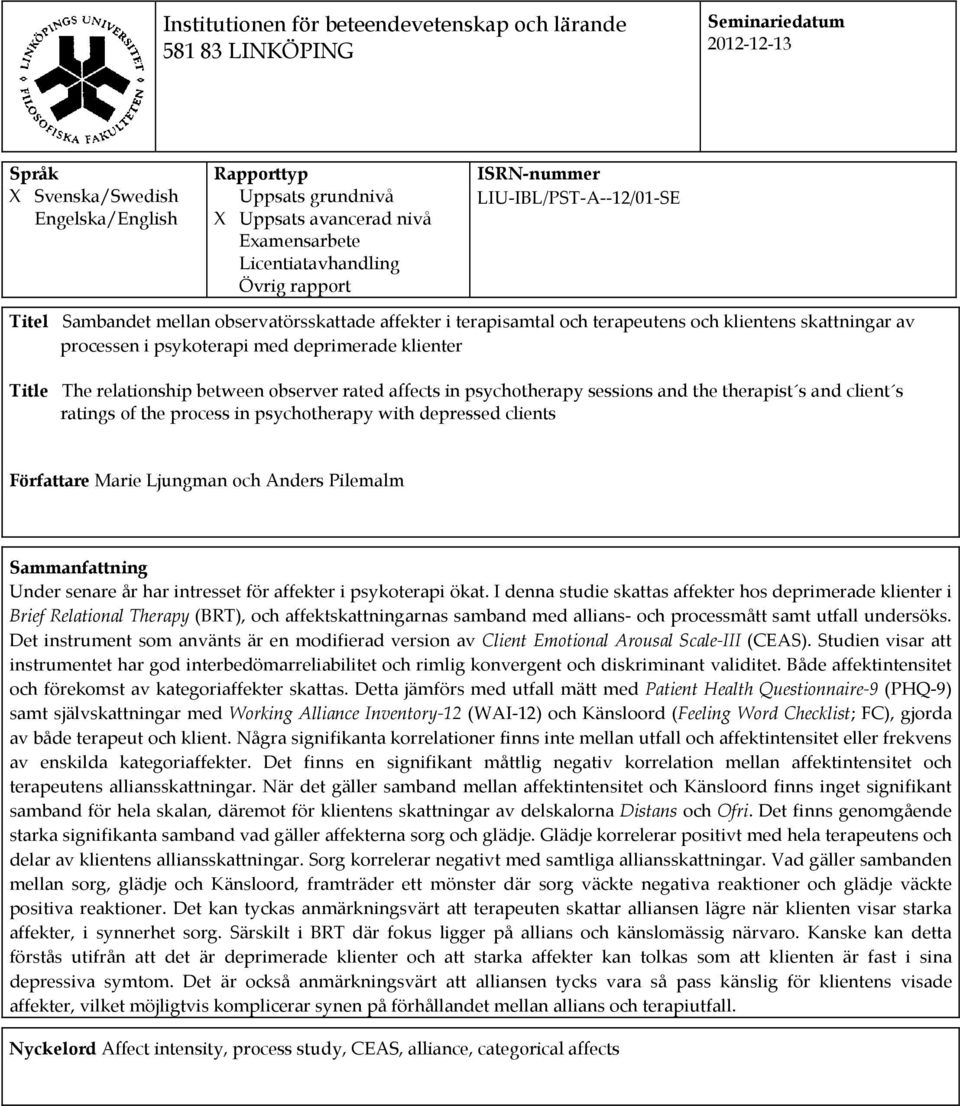 LINKÖPINGS UNIVERSITET FILOSOFISKA FAKULTETEN

Institutionen för beteendevetenskap och lärande
581 83 LINKÖPING

Seminariedatum
2012-12-13

Språk
X Svenska/Swedish
Engelska/English

Rapporttyp
Uppsats grundnivå
X Uppsats avancerad nivå
Examensarbete
Licentiatavhandling
Övrig rapport

ISRN-nummer
LIU-IBL/PST-A--12/01-SE

Titel Sambandet mellan observatörsskattade affekter i terapisamtal och terapeutens och klientens skattningar av processen i psykoterapi med deprimerade klienter

Title The relationship between observer rated affects in psychotherapy sessions and the therapist´s and client´s ratings of the process in psychotherapy with depressed clients

Författare Marie Ljungman och Anders Pilemalm

Sammanfattning
Under senare år har intresset för affekter i psykoterapi ökat. I denna studie skattas affekter hos deprimerade klienter i Brief Relational Therapy (BRT), och affektskattningarnas samband med allians- och processmått samt utfall undersöks. Det instrument som använts är en modifierad version av Client Emotional Arousal Scale-III (CEAS). Studien visar att instrumentet har god interbedömarreliabilitet och rimlig konvergent och diskriminant validitet. Både affektintensitet och förekomst av kategoriaffekter skattas. Detta jämförs med utfall mätt med Patient Health Questionnaire-9 (PHQ-9) samt självskattningar med Working Alliance Inventory-12 (WAI-12) och Känsloord (Feeling Word Checklist; FC), gjorda av både terapeut och klient. Några signifikanta korrelationer finns inte mellan utfall och affektintensitet eller frekvens av enskilda kategoriaffekter. Det finns en signifikant måttlig negativ korrelation mellan affektintensitet och terapeutens alliansskattningar. När det gäller samband mellan affektintensitet och Känsloord finns inget signifikant samband för hela skalan, däremot för klientens skattningar av delskalorna Distans och Ofri. Det finns genomgående starka signifikanta samband vad gäller affekterna sorg och glädje. Glädje korrelerar positivt med hela terapeutens och delar av klientens alliansskattningar. Sorg korrelerar negativt med samtliga alliansskattningar. Vad gäller sambanden mellan sorg, glädje och Känsloord, framträder ett mönster där sorg väckte negativa reaktioner och glädje väckte positiva reaktioner. Det kan tyckas anmärkningsvärt att terapeuten skattar alliansen lägre när klienten visar starka affekter, i synnerhet sorg. Särskilt i BRT där fokus ligger på allians och känslomässig närvaro. Kanske kan detta förstås utifrån att det är deprimerade klienter och att starka affekter kan tolkas som att klienten är fast i sina depressiva symtom. Det är också anmärkningsvärt att alliansen tycks vara så pass känslig för klientens visade affekter, vilket möjligtvis komplicerar synen på förhållandet mellan allians och terapiutfall.

Nyckelord Affect intensity, process study, CEAS, alliance, categorical affects